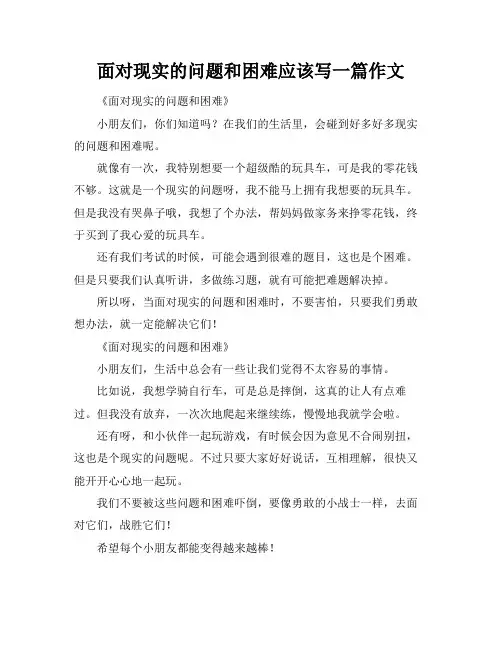 面对现实的问题和困难应该写一篇作文

《面对现实的问题和困难》

小朋友们，你们知道吗？在我们的生活里，会碰到好多好多现实的问题和困难呢。

就像有一次，我特别想要一个超级酷的玩具车，可是我的零花钱不够。这就是一个现实的问题呀，我不能马上拥有我想要的玩具车。但是我没有哭鼻子哦，我想了个办法，帮妈妈做家务来挣零花钱，终于买到了我心爱的玩具车。

还有我们考试的时候，可能会遇到很难的题目，这也是个困难。但是只要我们认真听讲，多做练习题，就有可能把难题解决掉。

所以呀，当面对现实的问题和困难时，不要害怕，只要我们勇敢想办法，就一定能解决它们！

《面对现实的问题和困难》

小朋友们，生活中总会有一些让我们觉得不太容易的事情。

比如说，我想学骑自行车，可是总是摔倒，这真的让人有点难过。但我没有放弃，一次次地爬起来继续练，慢慢地我就学会啦。

还有呀，和小伙伴一起玩游戏，有时候会因为意见不合闹别扭，这也是个现实的问题呢。不过只要大家好好说话，互相理解，很快又能开开心心地一起玩。

我们不要被这些问题和困难吓倒，要像勇敢的小战士一样，去面对它们，战胜它们！

希望每个小朋友都能变得越来越棒！